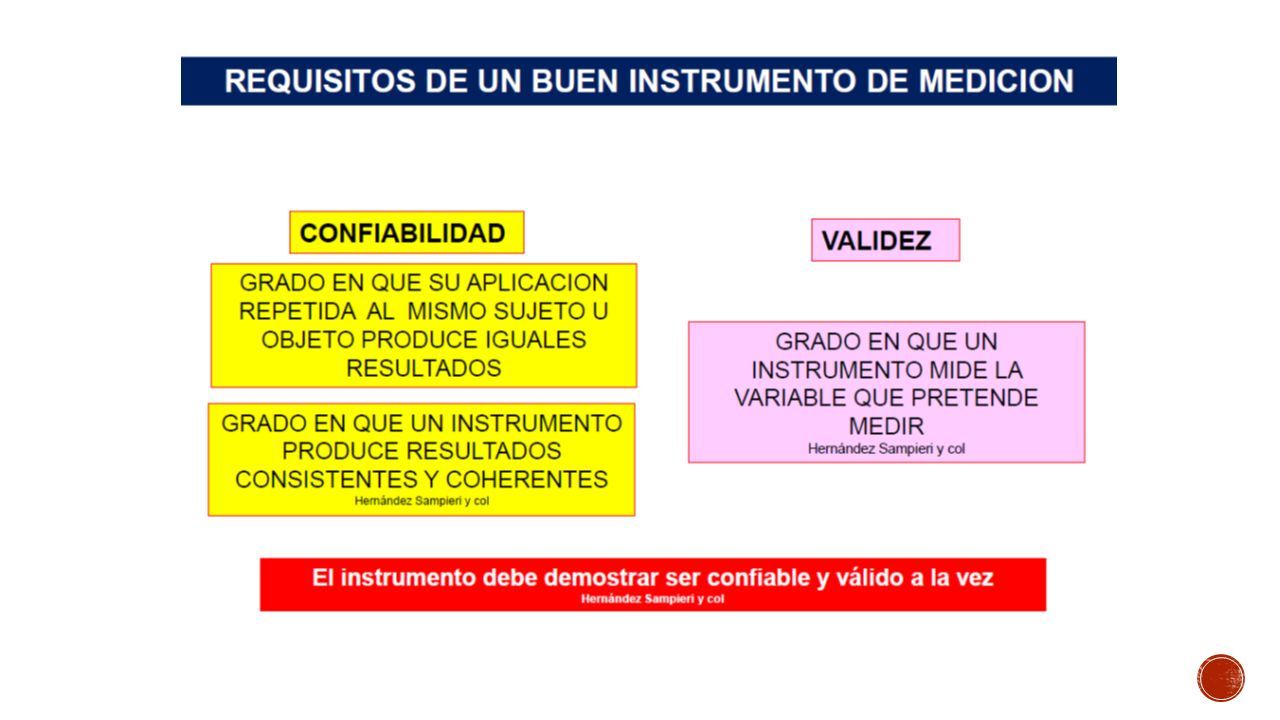 REQUISITOS DE UN BUEN INSTRUMENTO DE MEDICION

CONFIABILIDAD

GRADO EN QUE SU APLICACION REPETIDA AL MISMO SUJETO U OBJETO PRODUCE IGUALES RESULTADOS

GRADO EN QUE UN INSTRUMENTO PRODUCE RESULTADOS CONSISTENTES Y COHERENTES
Hernández Sampieri y col

VALIDEZ

GRADO EN QUE UN INSTRUMENTO MIDE LA VARIABLE QUE PRETENDE MEDIR
Hernández Sampieri y col

El instrumento debe demostrar ser confiable y válido a la vez
Hernández Sampieri y col